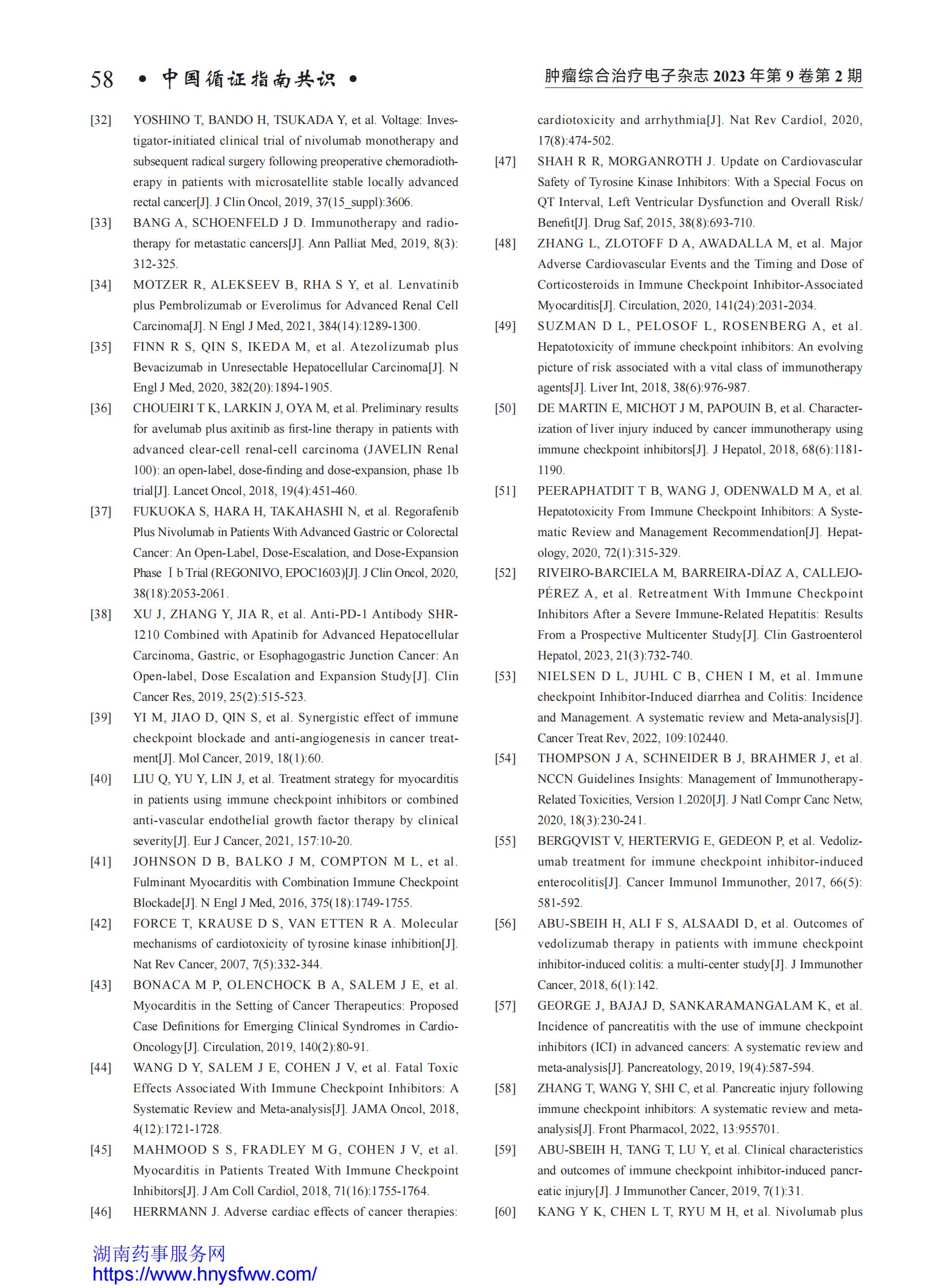 58 • 中国循证指南共识 •

肿瘤综合治疗电子杂志 2023 年第 9 卷第 2 期

[32] YOSHINO T, BANDO H, TSUKADA Y, et al. Voltage: Investigator-initiated clinical trial of nivolumab monotherapy and subsequent radical surgery following preoperative chemoradiotherapy in patients with microsatellite stable locally advanced rectal cancer[J]. J Clin Oncol, 2019, 37(15_suppl):3606.

[33] BANG A, SCHOENFELD J D. Immunotherapy and radiotherapy for metastatic cancers[J]. Ann Palliat Med, 2019, 8(3): 312-325.

[34] MOTZER R, ALEKSEEV B, RHA S Y, et al. Lenvatinib plus Pembrolizumab or Everolimus for Advanced Renal Cell Carcinoma[J]. N Engl J Med, 2021, 384(14):1289-1300.

[35] FINN R S, QIN S, IKEDA M, et al. Atezolizumab plus Bevacizumab in Unresectable Hepatocellular Carcinoma[J]. N Engl J Med, 2020, 382(20):1894-1905.

[36] CHOUEIRI T K, LARKIN J, OYA M, et al. Preliminary results for avelumab plus axitinib as first-line therapy in patients with advanced clear-cell renal-cell carcinoma (JAVELIN Renal 100): an open-label, dose-finding and dose-expansion, phase 1b trial[J]. Lancet Oncol, 2018, 19(4):451-460.

[37] FUKUOKA S, HARA H, TAKAHASHI N, et al. Regorafenib Plus Nivolumab in Patients With Advanced Gastric or Colorectal Cancer: An Open-Label, Dose-Escalation, and Dose-Expansion Phase Ⅰb Trial (REGONIVO, EPOC1603)[J]. J Clin Oncol, 2020, 38(18):2053-2061.

[38] XU J, ZHANG Y, JIA R, et al. Anti-PD-1 Antibody SHR-1210 Combined with Apatinib for Advanced Hepatocellular Carcinoma, Gastric, or Esophagogastric Junction Cancer: An Open-label, Dose Escalation and Expansion Study[J]. Clin Cancer Res, 2019, 25(2):515-523.

[39] YI M, JIAO D, QIN S, et al. Synergistic effect of immune checkpoint blockade and anti-angiogenesis in cancer treatment[J]. Mol Cancer, 2019, 18(1):60.

[40] LIU Q, YU Y, LIN J, et al. Treatment strategy for myocarditis in patients using immune checkpoint inhibitors or combined anti-vascular endothelial growth factor therapy by clinical severity[J]. Eur J Cancer, 2021, 157:10-20.

[41] JOHNSON D B, BALKO J M, COMPTON M L, et al. Fulminant Myocarditis with Combination Immune Checkpoint Blockade[J]. N Engl J Med, 2016, 375(18):1749-1755.

[42] FORCE T, KRAUSE D S, VAN ETTEN R A. Molecular mechanisms of cardiotoxicity of tyrosine kinase inhibition[J]. Nat Rev Cancer, 2007, 7(5):332-344.

[43] BONACA M P, OLENCHOCK B A, SALEM J E, et al. Myocarditis in the Setting of Cancer Therapeutics: Proposed Case Definitions for Emerging Clinical Syndromes in Cardio-Oncology[J]. Circulation, 2019, 140(2):80-91.

[44] WANG D Y, SALEM J E, COHEN J V, et al. Fatal Toxic Effects Associated With Immune Checkpoint Inhibitors: A Systematic Review and Meta-analysis[J]. JAMA Oncol, 2018, 4(12):1721-1728.

[45] MAHMOOD S S, FRADLEY M G, COHEN J V, et al. Myocarditis in Patients Treated With Immune Checkpoint Inhibitors[J]. J Am Coll Cardiol, 2018, 71(16):1755-1764.

[46] HERRMANN J. Adverse cardiac effects of cancer therapies: cardiotoxicity and arrhythmia[J]. Nat Rev Cardiol, 2020, 17(8):474-502.

[47] SHAH R R, MORGANROTH J. Update on Cardiovascular Safety of Tyrosine Kinase Inhibitors: With a Special Focus on QT Interval, Left Ventricular Dysfunction and Overall Risk/Benefit[J]. Drug Saf, 2015, 38(8):693-710.

[48] ZHANG L, ZLOTOFF D A, AWADALLA M, et al. Major Adverse Cardiovascular Events and the Timing and Dose of Corticosteroids in Immune Checkpoint Inhibitor-Associated Myocarditis[J]. Circulation, 2020, 141(24):2031-2034.

[49] SUZMAN D L, PELOSOF L, ROSENBERG A, et al. Hepatotoxicity of immune checkpoint inhibitors: An evolving picture of risk associated with a vital class of immunotherapy agents[J]. Liver Int, 2018, 38(6):976-987.

[50] DE MARTIN E, MICHOT J M, PAPOUIN B, et al. Characterization of liver injury induced by cancer immunotherapy using immune checkpoint inhibitors[J]. J Hepatol, 2018, 68(6):1181-1190.

[51] PEERAPHATDIT T B, WANG J, ODENWALD M A, et al. Hepatotoxicity From Immune Checkpoint Inhibitors: A Systematic Review and Management Recommendation[J]. Hepatology, 2020, 72(1):315-329.

[52] RIVEIRO-BARCIELA M, BARREIRA-DÍAZ A, CALLEJO-PÉREZ A, et al. Retreatment With Immune Checkpoint Inhibitors After a Severe Immune-Related Hepatitis: Results From a Prospective Multicenter Study[J]. Clin Gastroenterol Hepatol, 2023, 21(3):732-740.

[53] NIELSEN D L, JUHL C B, CHEN I M, et al. Immune checkpoint Inhibitor-Induced diarrhea and Colitis: Incidence and Management. A systematic review and Meta-analysis[J]. Cancer Treat Rev, 2022, 109:102440.

[54] THOMPSON J A, SCHNEIDER B J, BRAHMER J, et al. NCCN Guidelines Insights: Management of Immunotherapy-Related Toxicities, Version 1.2020[J]. J Natl Compr Canc Netw, 2020, 18(3):230-241.

[55] BERGQVIST V, HERTERVIG E, GEDEON P, et al. Vedolizumab treatment for immune checkpoint inhibitor-induced enterocolitis[J]. Cancer Immunol Immunother, 2017, 66(5): 581-592.

[56] ABU-SBEIH H, ALI F S, ALSAADI D, et al. Outcomes of vedolizumab therapy in patients with immune checkpoint inhibitor-induced colitis: a multi-center study[J]. J Immunother Cancer, 2018, 6(1):142.

[57] GEORGE J, BAJAJ D, SANKARAMANGALAM K, et al. Incidence of pancreatitis with the use of immune checkpoint inhibitors (ICI) in advanced cancers: A systematic review and meta-analysis[J]. Pancreatology, 2019, 19(4):587-594.

[58] ZHANG T, WANG Y, SHI C, et al. Pancreatic injury following immune checkpoint inhibitors: A systematic review and meta-analysis[J]. Front Pharmacol, 2022, 13:955701.

[59] ABU-SBEIH H, TANG T, LU Y, et al. Clinical characteristics and outcomes of immune checkpoint inhibitor-induced pancreatic injury[J]. J Immunother Cancer, 2019, 7(1):31.

[60] KANG Y K, CHEN L T, RYU M H, et al. Nivolumab plus

湖南药事服务网
https://www.hnysfww.com/